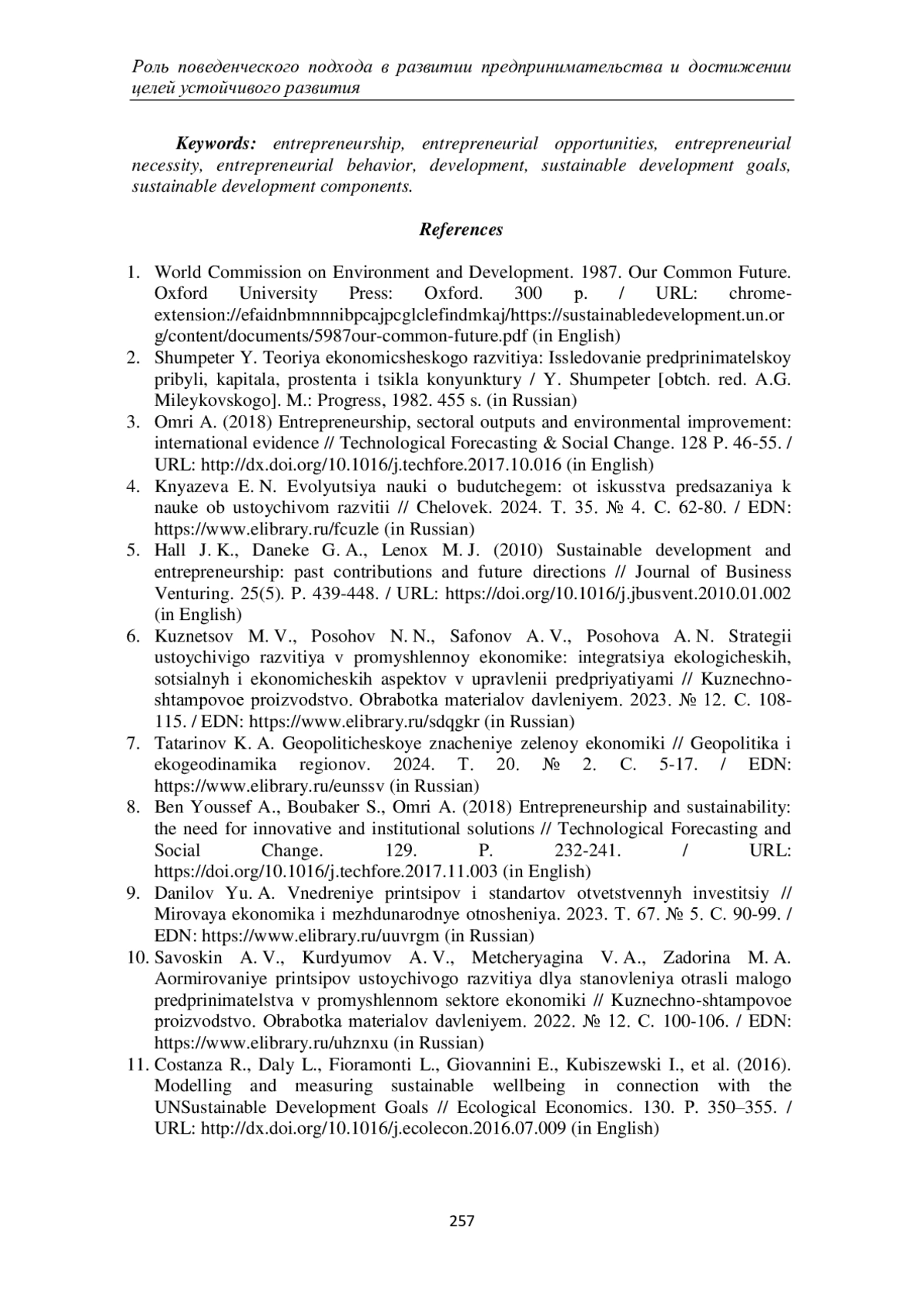 Роль поведенческого подхода в развитии предпринимательства и достижении целей устойчивого развития

Keywords: entrepreneurship, entrepreneurial opportunities, entrepreneurial necessity, entrepreneurial behavior, development, sustainable development goals, sustainable development components.

References

1. World Commission on Environment and Development. 1987. Our Common Future. Oxford University Press: Oxford. 300 p. / URL: chrome-extension://efaidnbmnnnibpcajpcglclefindmkaj/https://sustainabledevelopment.un.org/content/documents/5987our-common-future.pdf (in English)
2. Shumpeter Y. Teoriya ekonomicsheskogo razvitiya: Issledovanie predprinimatelskoy pribyli, kapitala, prostenta i tsikla konyunktury / Y. Shumpeter [obtch. red. A.G. Mileykovskogo]. M.: Progress, 1982. 455 s. (in Russian)
3. Omri A. (2018) Entrepreneurship, sectoral outputs and environmental improvement: international evidence // Technological Forecasting & Social Change. 128 P. 46-55. / URL: http://dx.doi.org/10.1016/j.techfore.2017.10.016 (in English)
4. Knyazeva E. N. Evolyutsiya nauki o budutchegem: ot iskusstva predsazaniya k nauke ob ustoychivom razvitii // Chelovek. 2024. T. 35. № 4. C. 62-80. / EDN: https://www.elibrary.ru/fcuzle (in Russian)
5. Hall J. K., Daneke G. A., Lenox M. J. (2010) Sustainable development and entrepreneurship: past contributions and future directions // Journal of Business Venturing. 25(5). P. 439-448. / URL: https://doi.org/10.1016/j.jbusvent.2010.01.002 (in English)
6. Kuznetsov M. V., Posohov N. N., Safonov A. V., Posohova A. N. Strategii ustoychivigo razvitiya v promyshlennoy ekonomike: integratsiya ekologicheskih, sotsialnyh i ekonomicheskih aspektov v upravlenii predpriyatiyami // Kuznechno-shtampovoe proizvodstvo. Obrabotka materialov davleniyem. 2023. № 12. C. 108-115. / EDN: https://www.elibrary.ru/sdqgkr (in Russian)
7. Tatarinov K. A. Geopoliticheskoye znacheniye zelenoy ekonomiki // Geopolitika i ekogeodinamika regionov. 2024. T. 20. № 2. C. 5-17. / EDN: https://www.elibrary.ru/eunssv (in Russian)
8. Ben Youssef A., Boubaker S., Omri A. (2018) Entrepreneurship and sustainability: the need for innovative and institutional solutions // Technological Forecasting and Social Change. 129. P. 232-241. / URL: https://doi.org/10.1016/j.techfore.2017.11.003 (in English)
9. Danilov Yu. A. Vnedreniye printsipov i standartov otvetstvennyh investitsiy // Mirovaya ekonomika i mezhdunarodnye otnosheniya. 2023. T. 67. № 5. C. 90-99. / EDN: https://www.elibrary.ru/uuvrgm (in Russian)
10. Savoskin A. V., Kurdyumov A. V., Metcheryagina V. A., Zadorina M. A. Aormirovaniye printsipov ustoychivogo razvitiya dlya stanovleniya otrasli malogo predprinimatelstva v promyshlennom sektore ekonomiki // Kuznechno-shtampovoe proizvodstvo. Obrabotka materialov davleniyem. 2022. № 12. C. 100-106. / EDN: https://www.elibrary.ru/uhznxu (in Russian)
11. Costanza R., Daly L., Fioramonti L., Giovannini E., Kubiszewski I., et al. (2016). Modelling and measuring sustainable wellbeing in connection with the UNSustainable Development Goals // Ecological Economics. 130. P. 350–355. / URL: http://dx.doi.org/10.1016/j.ecolecon.2016.07.009 (in English)

257